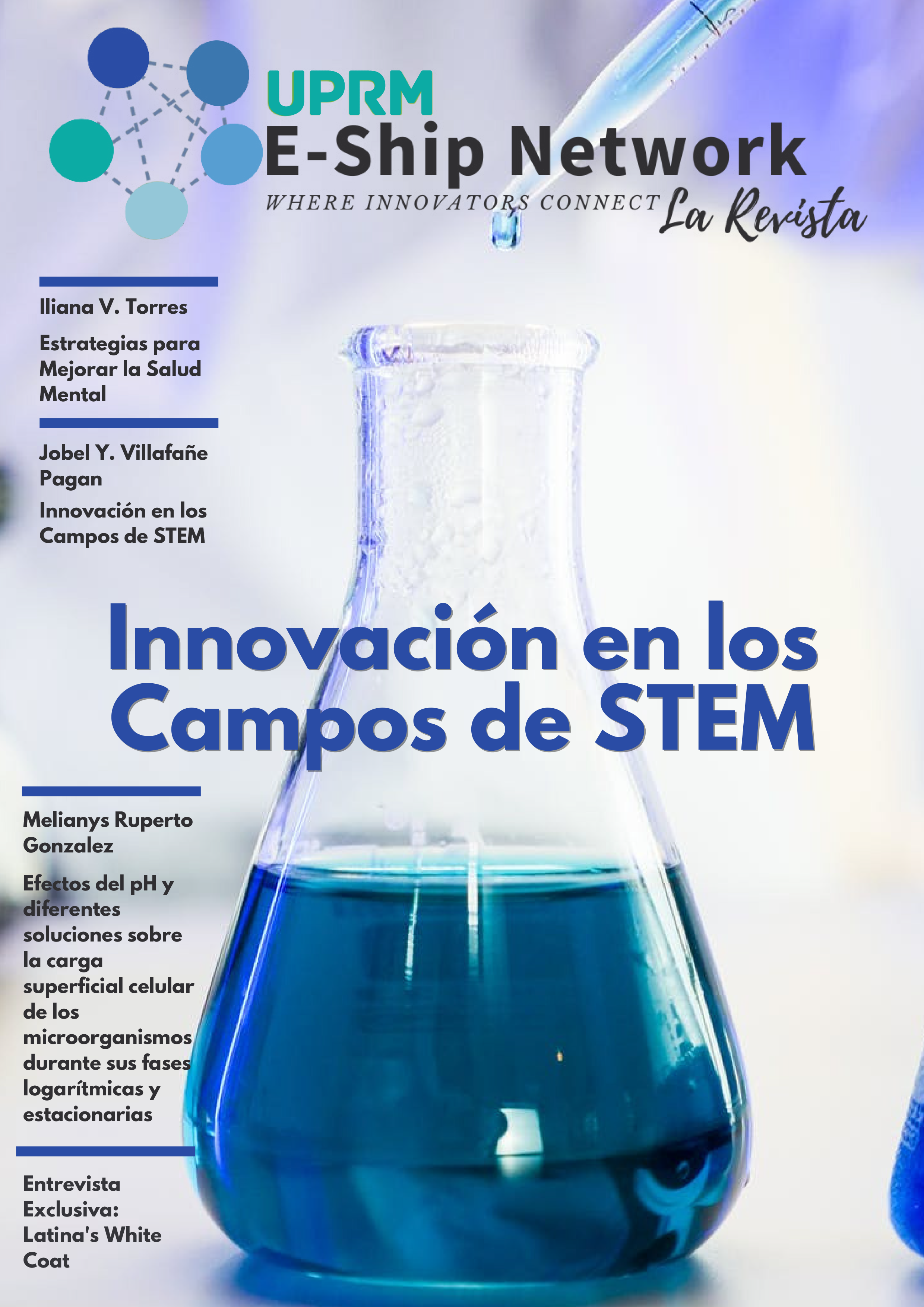 UPRM
E-Ship Network
WHERE INNOVATORS CONNECT
La Revista

Iliana V. Torres

Estrategias para Mejorar la Salud Mental

Jobel Y. Villafañe Pagan

Innovación en los Campos de STEM

Innovación en los Campos de STEM

Melianys Ruperto Gonzalez

Efectos del pH y diferentes soluciones sobre la carga superficial celular de los microorganismos durante sus fases logarítmicas y estacionarias

Entrevista Exclusiva: Latina's White Coat